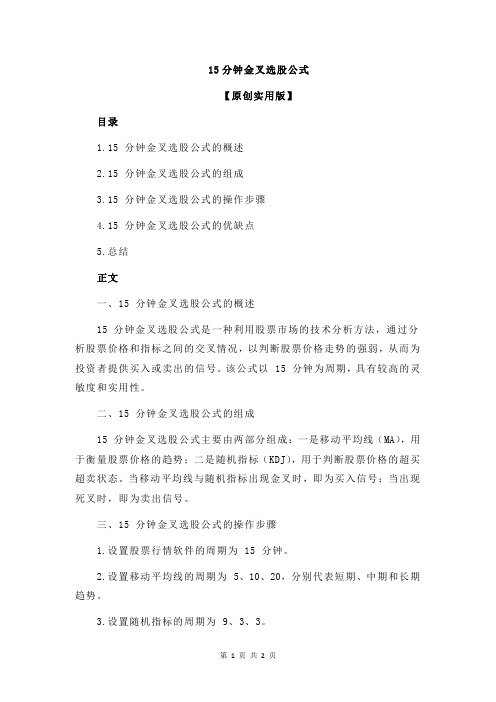 15 分钟金叉选股公式

【原创实用版】

目录

1.15 分钟金叉选股公式的概述

2.15 分钟金叉选股公式的组成

3.15 分钟金叉选股公式的操作步骤

4.15 分钟金叉选股公式的优缺点

5.总结

正文

一、15 分钟金叉选股公式的概述

15 分钟金叉选股公式是一种利用股票市场的技术分析方法，通过分析股票价格和指标之间的交叉情况，以判断股票价格走势的强弱，从而为投资者提供买入或卖出的信号。该公式以 15 分钟为周期，具有较高的灵敏度和实用性。

二、15 分钟金叉选股公式的组成

15 分钟金叉选股公式主要由两部分组成：一是移动平均线（MA），用于衡量股票价格的趋势；二是随机指标（KDJ），用于判断股票价格的超买超卖状态。当移动平均线与随机指标出现金叉时，即为买入信号；当出现死叉时，即为卖出信号。

三、15 分钟金叉选股公式的操作步骤

1.设置股票行情软件的周期为 15 分钟。

2.设置移动平均线的周期为 5、10、20，分别代表短期、中期和长期趋势。

3.设置随机指标的周期为 9、3、3。

第 1 页 共 2 页